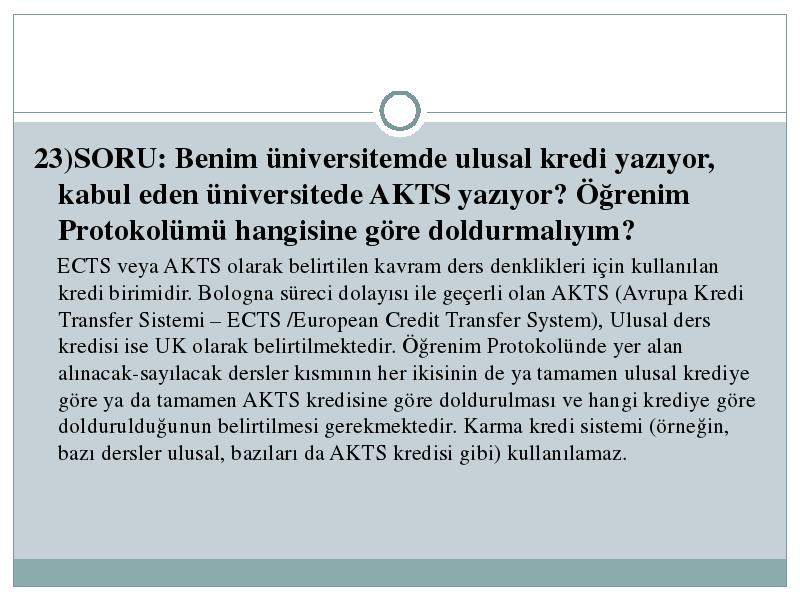 23)SORU: Benim üniversitemde ulusal kredi yazıyor, kabul eden üniversitede AKTS yazıyor? Öğrenim Protokolümü hangisine göre doldurmalıyım?

ECTS veya AKTS olarak belirtilen kavram ders denklikleri için kullanılan kredi birimidir. Bologna süreci dolayısı ile geçerli olan AKTS (Avrupa Kredi Transfer Sistemi – ECTS /European Credit Transfer System), Ulusal ders kredisi ise UK olarak belirtilmektedir. Öğrenim Protokolünde yer alan alınacak-sayılacak dersler kısmının her ikisinin de ya tamamen ulusal krediye göre ya da tamamen AKTS kredisine göre doldurulması ve hangi krediye göre doldurulduğunun belirtilmesi gerekmektedir. Karma kredi sistemi (örneğin, bazı dersler ulusal, bazıları da AKTS kredisi gibi) kullanılamaz.